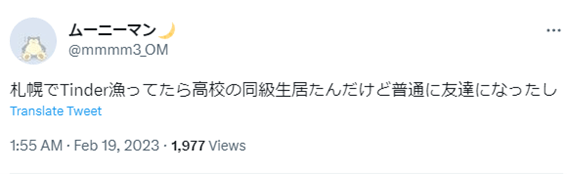 ムーニーマン🌙
@mmmm3_OM

札幌でTinder漁ってたら高校の同級生居たんだけど普通に友達になったし

Translate Tweet

1:55 AM · Feb 19, 2023 · 1,977 Views